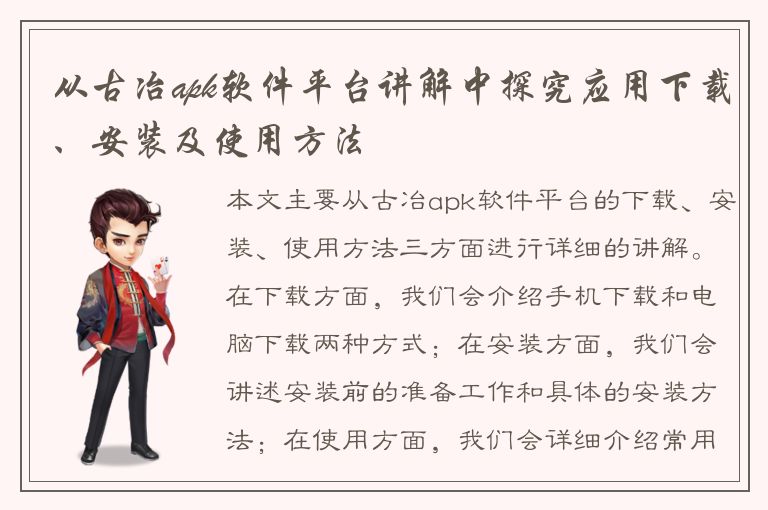 从古冶apk软件平台讲解中探究应用下载、安装及使用方法

本文主要从古冶apk软件平台的下载、安装、使用方法三方面进行详细的讲解。在下载方面，我们会介绍手机下载和电脑下载两种方式；在安装方面，我们会讲述安装前的准备工作和具体的安装方法；在使用方面，我们会详细介绍常用